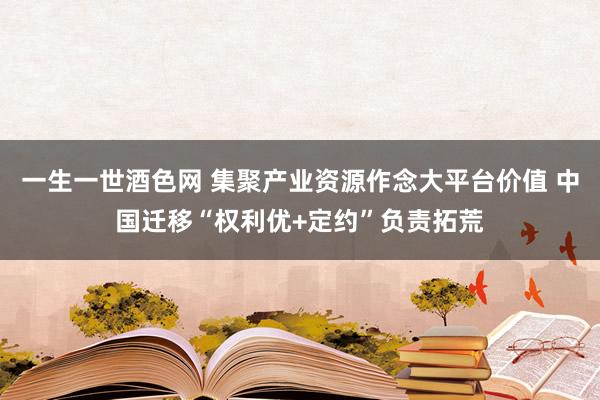 一生一世酒色网 集聚产业资源作念大平台价值 中国迁移“权利优+定约”负责拓荒